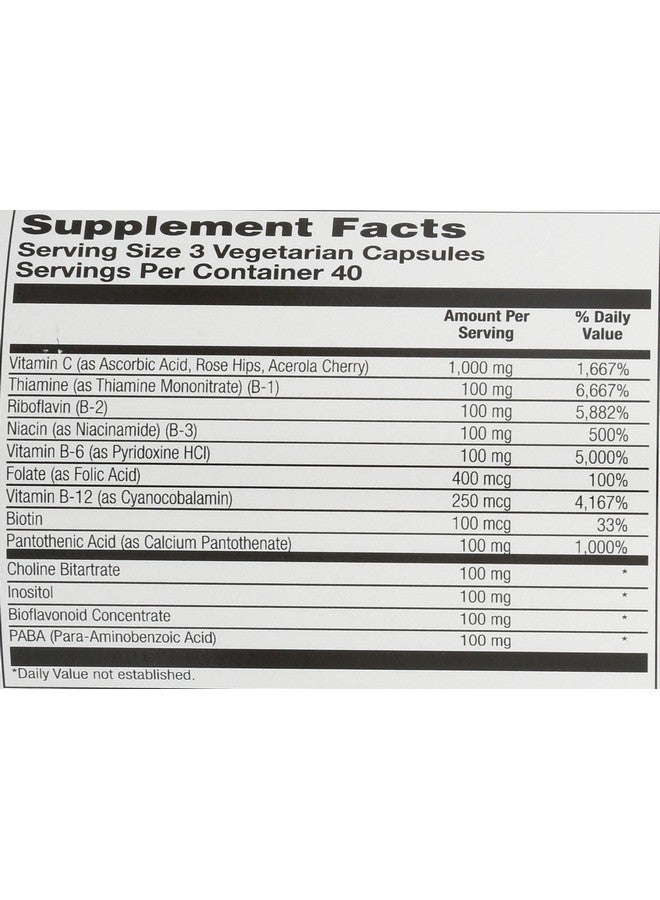 Supplement Facts
Serving Size 3 Vegetarian Capsules
Servings Per Container 40

| | Amount Per Serving | % Daily Value |
|---|---|---|
| Vitamin C (as Ascorbic Acid, Rose Hips, Acerola Cherry) | 1,000 mg | 1,667% |
| Thiamine (as Thiamine Mononitrate) (B-1) | 100 mg | 6,667% |
| Riboflavin (B-2) | 100 mg | 5,882% |
| Niacin (as Niacinamide) (B-3) | 100 mg | 500% |
| Vitamin B-6 (as Pyridoxine HCl) | 100 mg | 5,000% |
| Folate (as Folic Acid) | 400 mcg | 100% |
| Vitamin B-12 (as Cyanocobalamin) | 250 mcg | 4,167% |
| Biotin | 100 mcg | 33% |
| Pantothenic Acid (as Calcium Pantothenate) | 100 mg | 1,000% |
| Choline Bitartrate | 100 mg | * |
| Inositol | 100 mg | * |
| Bioflavonoid Concentrate | 100 mg | * |
| PABA (Para-Aminobenzoic Acid) | 100 mg | * |

*Daily Value not established.